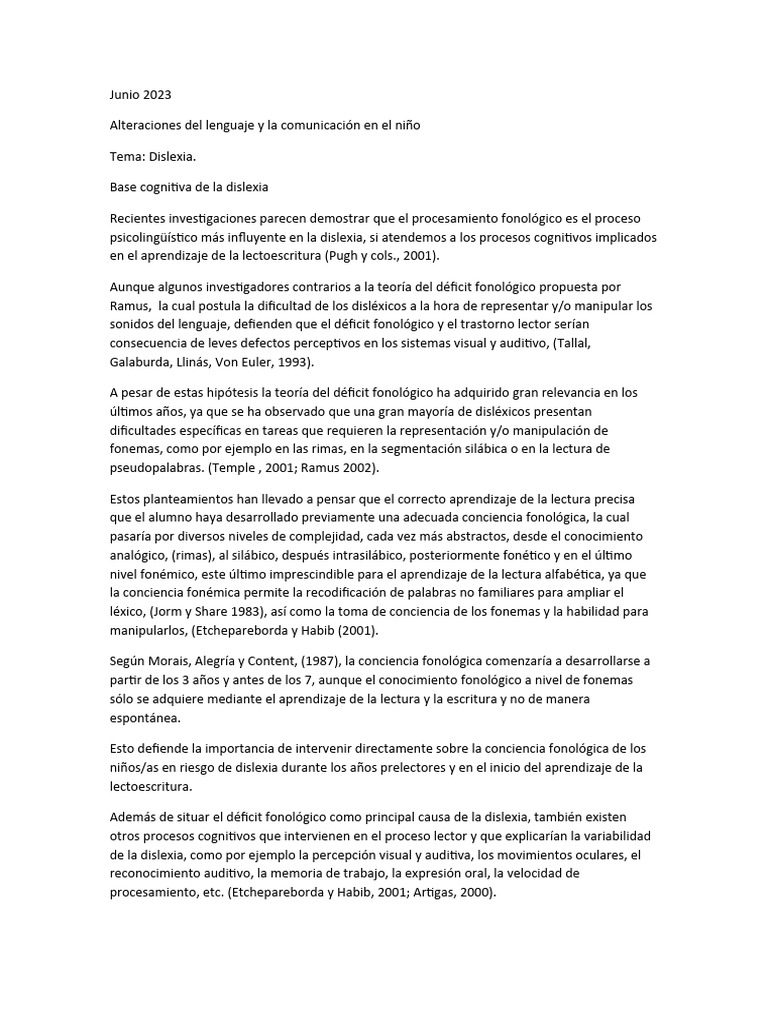 Junio 2023

Alteraciones del lenguaje y la comunicación en el niño

Tema: Dislexia.

Base cognitiva de la dislexia

Recientes investigaciones parecen demostrar que el procesamiento fonológico es el proceso psicolingüístico más influyente en la dislexia, si atendemos a los procesos cognitivos implicados en el aprendizaje de la lectoescritura (Pugh y cols., 2001).

Aunque algunos investigadores contrarios a la teoría del déficit fonológico propuesta por Ramus, la cual postula la dificultad de los disléxicos a la hora de representar y/o manipular los sonidos del lenguaje, defienden que el déficit fonológico y el trastorno lector serían consecuencia de leves defectos perceptivos en los sistemas visual y auditivo, (Tallal, Galaburda, Llinás, Von Euler, 1993).

A pesar de estas hipótesis la teoría del déficit fonológico ha adquirido gran relevancia en los últimos años, ya que se ha observado que una gran mayoría de disléxicos presentan dificultades específicas en tareas que requieren la representación y/o manipulación de fonemas, como por ejemplo en las rimas, en la segmentación silábica o en la lectura de pseudopalabras. (Temple , 2001; Ramus 2002).

Estos planteamientos han llevado a pensar que el correcto aprendizaje de la lectura precisa que el alumno haya desarrollado previamente una adecuada conciencia fonológica, la cual pasaría por diversos niveles de complejidad, cada vez más abstractos, desde el conocimiento analógico, (rimas), al silábico, después intrasilábico, posteriormente fonético y en el último nivel fonémico, este último imprescindible para el aprendizaje de la lectura alfabética, ya que la conciencia fonémica permite la recodificación de palabras no familiares para ampliar el léxico, (Jorm y Share 1983), así como la toma de conciencia de los fonemas y la habilidad para manipularlos, (Etchepareborda y Habib (2001).

Según Morais, Alegría y Content, (1987), la conciencia fonológica comenzaría a desarrollarse a partir de los 3 años y antes de los 7, aunque el conocimiento fonológico a nivel de fonemas sólo se adquiere mediante el aprendizaje de la lectura y la escritura y no de manera espontánea.

Esto defiende la importancia de intervenir directamente sobre la conciencia fonológica de los niños/as en riesgo de dislexia durante los años prelectores y en el inicio del aprendizaje de la lectoescritura.

Además de situar el déficit fonológico como principal causa de la dislexia, también existen otros procesos cognitivos que intervienen en el proceso lector y que explicarían la variabilidad de la dislexia, como por ejemplo la percepción visual y auditiva, los movimientos oculares, el reconocimiento auditivo, la memoria de trabajo, la expresión oral, la velocidad de procesamiento, etc. (Etchepareborda y Habib, 2001; Artigas, 2000).